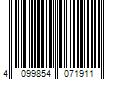 4 099854 071911